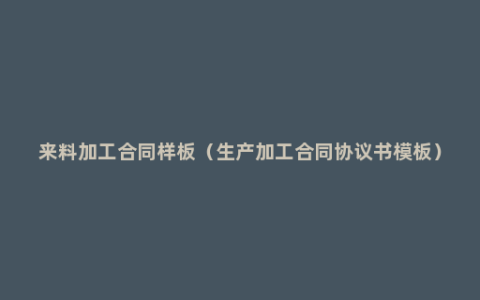 来料加工合同样板（生产加工合同协议书模板）